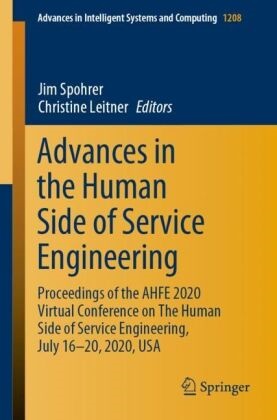 Advances in Intelligent Systems and Computing 1208

Jim Spohrer
Christine Leitner Editors

Advances in the Human Side of Service Engineering

Proceedings of the AHFE 2020 Virtual Conference on The Human Side of Service Engineering, July 16–20, 2020, USA

Springer